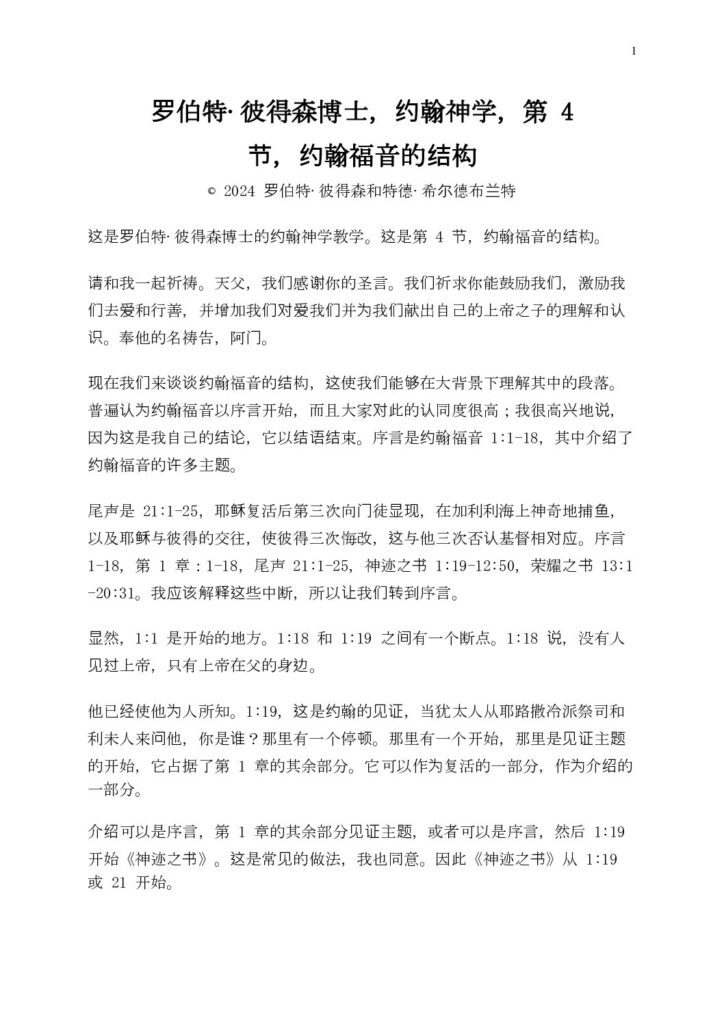 1

罗伯特·彼得森博士，约翰神学，第4节，约翰福音的结构

© 2024 罗伯特·彼得森和特德·希尔德布兰特

这是罗伯特·彼得森博士的约翰神学教学。这是第4节，约翰福音的结构。

请和我一起祈祷。天父，我们感谢你的圣言。我们祈求你能鼓励我们，激励我们去爱和行善，并增加我们对爱我们并为我们献出自己的上帝之子的理解和认识。奉他的名祷告，阿门。

现在我们来谈谈约翰福音的结构，这使我们能够在大背景下理解其中的段落。普遍认为约翰福音以序言开始，而且大家对此的认同度很高；我很高兴地说，因为这是我自己的结论，它以结语结束。序言是约翰福音1:1-18，其中介绍了约翰福音的许多主题。

尾声是21:1-25，耶稣复活后第三次向门徒显现，在加利利海上神奇地捕鱼，以及耶稣与彼得的交往，使彼得三次悔改，这与他三次否认基督相对应。序言1-18，第1章：1-18，尾声21:1-25，神迹之书1:19-12:50，荣耀之书13:1-20:31。我应该解释这些中断，所以让我们转到序言。

显然，1:1是开始的地方。1:18和1:19之间有一个断点。1:18说，没有人见过上帝，只有上帝在父的身边。

他已经使他为人所知。1:19，这是约翰的见证，当犹太人从耶路撒冷派祭司和利未人来问他，你是谁？那里有一个停顿。那里有一个开始，那里是见证主题的开始，它占据了第1章的其余部分。它可以作为复活的一部分，作为介绍的一部分。

介绍可以是序言，第1章的其余部分见证主题，或者可以是序言，然后1:19开始《神迹之书》。这是常见的做法，我也同意。因此《神迹之书》从1:19或21开始。